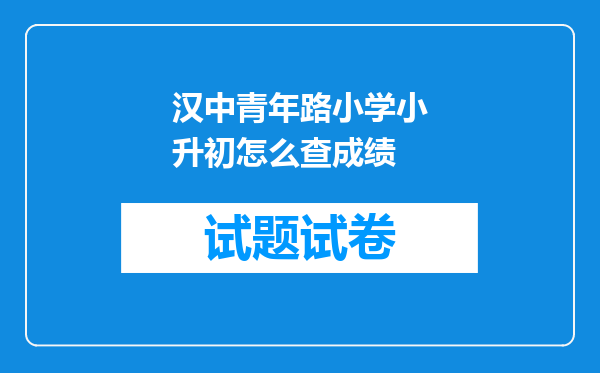 汉中青年路小学小升初怎么查成绩

试题试卷